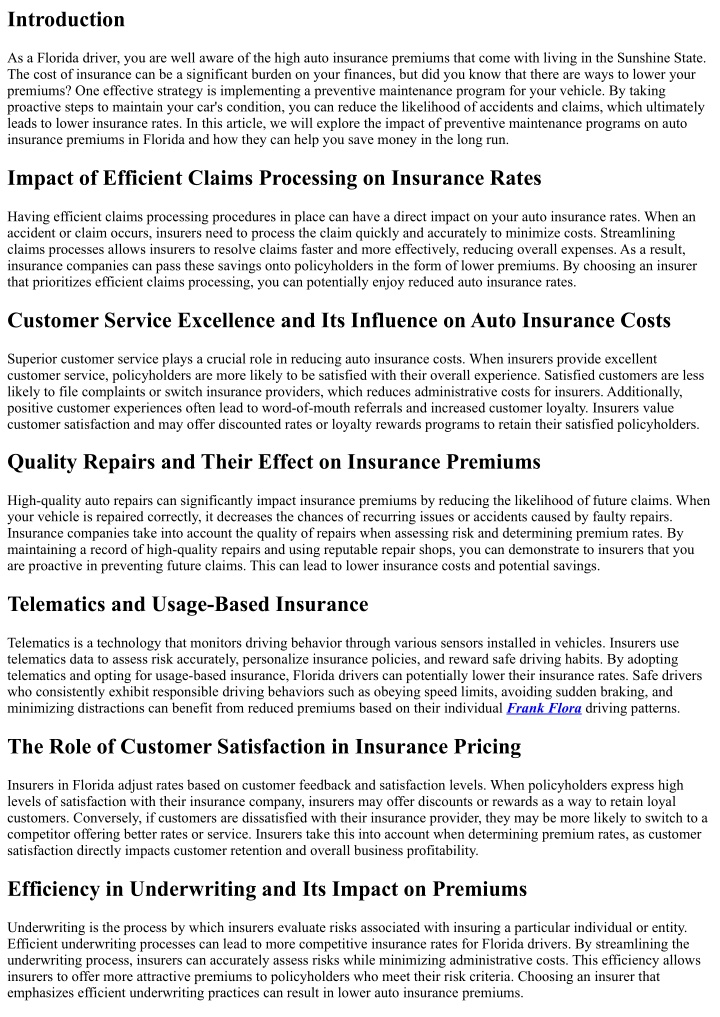 Introduction

As a Florida driver, you are well aware of the high auto insurance premiums that come with living in the Sunshine State. The cost of insurance can be a significant burden on your finances, but did you know that there are ways to lower your premiums? One effective strategy is implementing a preventive maintenance program for your vehicle. By taking proactive steps to maintain your car's condition, you can reduce the likelihood of accidents and claims, which ultimately leads to lower insurance rates. In this article, we will explore the impact of preventive maintenance programs on auto insurance premiums in Florida and how they can help you save money in the long run.

Impact of Efficient Claims Processing on Insurance Rates

Having efficient claims processing procedures in place can have a direct impact on your auto insurance rates. When an accident or claim occurs, insurers need to process the claim quickly and accurately to minimize costs. Streamlining claims processes allows insurers to resolve claims faster and more effectively, reducing overall expenses. As a result, insurance companies can pass these savings onto policyholders in the form of lower premiums. By choosing an insurer that prioritizes efficient claims processing, you can potentially enjoy reduced auto insurance rates.

Customer Service Excellence and Its Influence on Auto Insurance Costs

Superior customer service plays a crucial role in reducing auto insurance costs. When insurers provide excellent customer service, policyholders are more likely to be satisfied with their overall experience. Satisfied customers are less likely to file complaints or switch insurance providers, which reduces administrative costs for insurers. Additionally, positive customer experiences often lead to word-of-mouth referrals and increased customer loyalty. Insurers value customer satisfaction and may offer discounted rates or loyalty rewards programs to retain their satisfied policyholders.

Quality Repairs and Their Effect on Insurance Premiums

High-quality auto repairs can significantly impact insurance premiums by reducing the likelihood of future claims. When your vehicle is repaired correctly, it decreases the chances of recurring issues or accidents caused by faulty repairs. Insurance companies take into account the quality of repairs when assessing risk and determining premium rates. By maintaining a record of high-quality repairs and using reputable repair shops, you can demonstrate to insurers that you are proactive in preventing future claims. This can lead to lower insurance costs and potential savings.

Telematics and Usage-Based Insurance

Telematics is a technology that monitors driving behavior through various sensors installed in vehicles. Insurers use telematics data to assess risk accurately, personalize insurance policies, and reward safe driving habits. By adopting telematics and opting for usage-based insurance, Florida drivers can potentially lower their insurance rates. Safe drivers who consistently exhibit responsible driving behaviors such as obeying speed limits, avoiding sudden braking, and minimizing distractions can benefit from reduced premiums based on their individual Frank Flora driving patterns.

The Role of Customer Satisfaction in Insurance Pricing

Insurers in Florida adjust rates based on customer feedback and satisfaction levels. When policyholders express high levels of satisfaction with their insurance company, insurers may offer discounts or rewards as a way to retain loyal customers. Conversely, if customers are dissatisfied with their insurance provider, they may be more likely to switch to a competitor offering better rates or service. Insurers take this into account when determining premium rates, as customer satisfaction directly impacts customer retention and overall business profitability.

Efficiency in Underwriting and Its Impact on Premiums

Underwriting is the process by which insurers evaluate risks associated with insuring a particular individual or entity. Efficient underwriting processes can lead to more competitive insurance rates for Florida drivers. By streamlining the underwriting process, insurers can accurately assess risks while minimizing administrative costs. This efficiency allows insurers to offer more attractive premiums to policyholders who meet their risk criteria. Choosing an insurer that emphasizes efficient underwriting practices can result in lower auto insurance premiums.